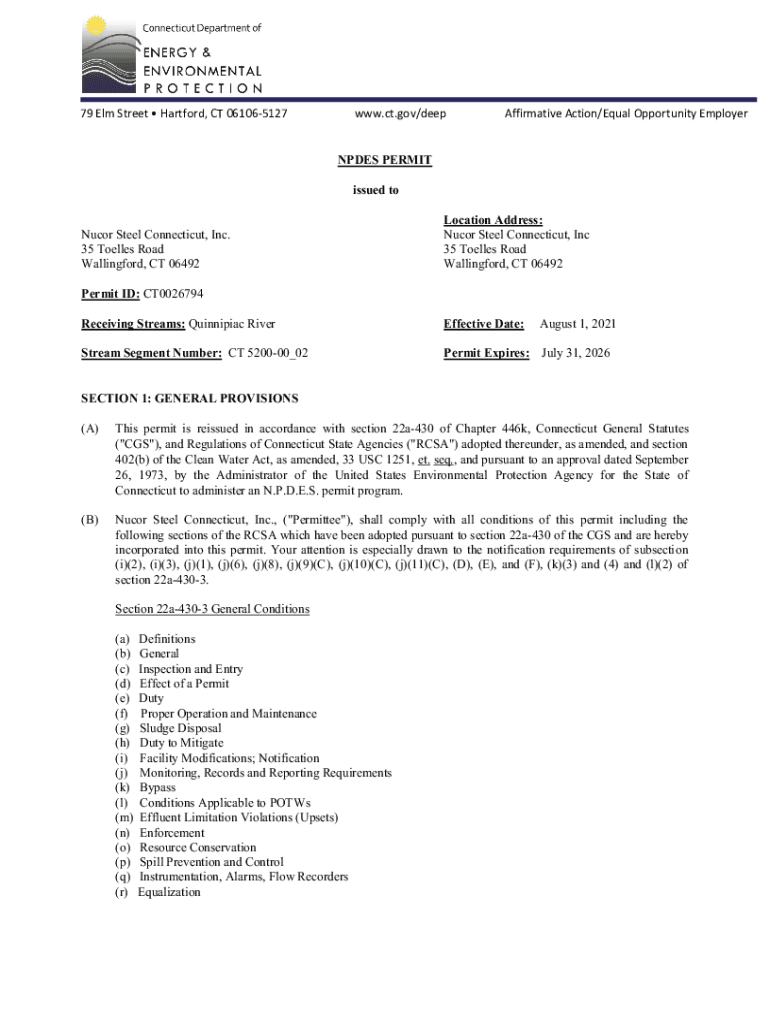 Connecticut Department of
ENERGY & ENVIRONMENTAL PROTECTION

79 Elm Street • Hartford, CT 06106-5127 www.ct.gov/deep Affirmative Action/Equal Opportunity Employer

NPDES PERMIT

issued to

Nucor Steel Connecticut, Inc.
35 Toelles Road
Wallingford, CT 06492

Location Address:
Nucor Steel Connecticut, Inc
35 Toelles Road
Wallingford, CT 06492

Permit ID: CT0026794

Receiving Streams: Quinnipiac River

Effective Date: August 1, 2021

Stream Segment Number: CT 5200-00_02

Permit Expires: July 31, 2026

SECTION 1: GENERAL PROVISIONS

(A) This permit is reissued in accordance with section 22a-430 of Chapter 446k, Connecticut General Statutes ("CGS"), and Regulations of Connecticut State Agencies ("RCSA") adopted thereunder, as amended, and section 402(b) of the Clean Water Act, as amended, 33 USC 1251, et. seq., and pursuant to an approval dated September 26, 1973, by the Administrator of the United States Environmental Protection Agency for the State of Connecticut to administer an N.P.D.E.S. permit program.

(B) Nucor Steel Connecticut, Inc., ("Permittee"), shall comply with all conditions of this permit including the following sections of the RCSA which have been adopted pursuant to section 22a-430 of the CGS and are hereby incorporated into this permit. Your attention is especially drawn to the notification requirements of subsection (i)(2), (i)(3), (j)(1), (j)(6), (j)(8), (j)(9)(C), (j)(10)(C), (j)(11)(C), (D), (E), and (F), (k)(3) and (4) and (l)(2) of section 22a-430-3.

Section 22a-430-3 General Conditions

(a) Definitions
(b) General
(c) Inspection and Entry
(d) Effect of a Permit
(e) Duty
(f) Proper Operation and Maintenance
(g) Sludge Disposal
(h) Duty to Mitigate
(i) Facility Modifications; Notification
(j) Monitoring, Records and Reporting Requirements
(k) Bypass
(l) Conditions Applicable to POTWs
(m) Effluent Limitation Violations (Upsets)
(n) Enforcement
(o) Resource Conservation
(p) Spill Prevention and Control
(q) Instrumentation, Alarms, Flow Recorders
(r) Equalization